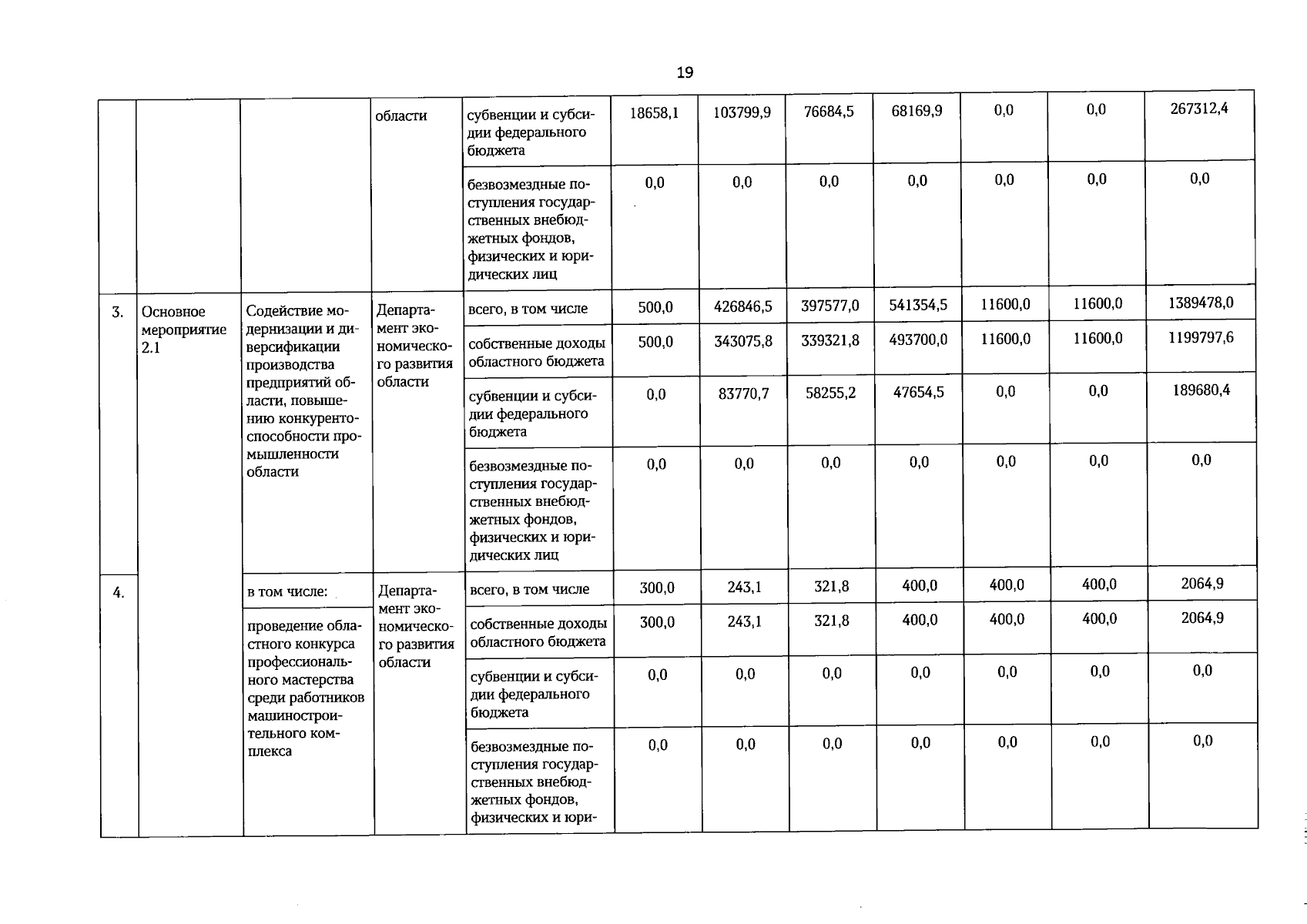 19

|  |  |  |  |  |  |  |  |  |  |  |  |
|---|---|---|---|---|---|---|---|---|---|---|---|
|  |  |  | области | субвенции и субсидии федерального бюджета | 18658,1 | 103799,9 | 76684,5 | 68169,9 | 0,0 | 0,0 | 267312,4 |
|  |  |  |  | безвозмездные поступления государственных внебюджетных фондов, физических и юридических лиц | 0,0 | 0,0 | 0,0 | 0,0 | 0,0 | 0,0 | 0,0 |
| 3. | Основное мероприятие 2.1 | Содействие модернизации и диверсификации производства предприятий области, повышению конкурентоспособности промышленности области | Департамент экономического развития области | всего, в том числе | 500,0 | 426846,5 | 397577,0 | 541354,5 | 11600,0 | 11600,0 | 1389478,0 |
|  |  |  |  | собственные доходы областного бюджета | 500,0 | 343075,8 | 339321,8 | 493700,0 | 11600,0 | 11600,0 | 1199797,6 |
|  |  |  |  | субвенции и субсидии федерального бюджета | 0,0 | 83770,7 | 58255,2 | 47654,5 | 0,0 | 0,0 | 189680,4 |
|  |  |  |  | безвозмездные поступления государственных внебюджетных фондов, физических и юридических лиц | 0,0 | 0,0 | 0,0 | 0,0 | 0,0 | 0,0 | 0,0 |
| 4. |  | в том числе: | Департамент экономического развития области | всего, в том числе | 300,0 | 243,1 | 321,8 | 400,0 | 400,0 | 400,0 | 2064,9 |
|  |  | проведение областного конкурса профессионального мастерства среди работников машиностроительного комплекса |  | собственные доходы областного бюджета | 300,0 | 243,1 | 321,8 | 400,0 | 400,0 | 400,0 | 2064,9 |
|  |  |  |  | субвенции и субсидии федерального бюджета | 0,0 | 0,0 | 0,0 | 0,0 | 0,0 | 0,0 | 0,0 |
|  |  |  |  | безвозмездные поступления государственных внебюджетных фондов, физических и юри- | 0,0 | 0,0 | 0,0 | 0,0 | 0,0 | 0,0 | 0,0 |